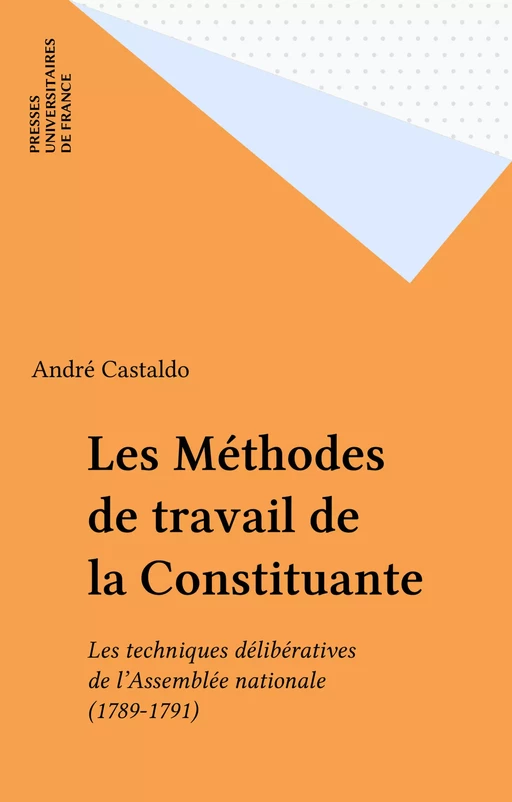 PRESSES
UNIVERSITAIRES
DE FRANCE

André Castaldo

Les Méthodes de travail de la Constituante

Les techniques délibératives de l'Assemblée nationale (1789-1791)